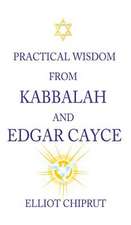 PRACTICAL WISDOM
FROM
KABBALAH
AND
EDGAR CAYCE

ELLIOT CHIPRUT